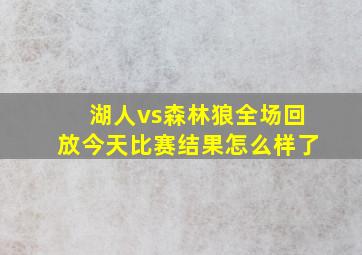 湖人vs森林狼全场回放今天比赛结果怎么样了